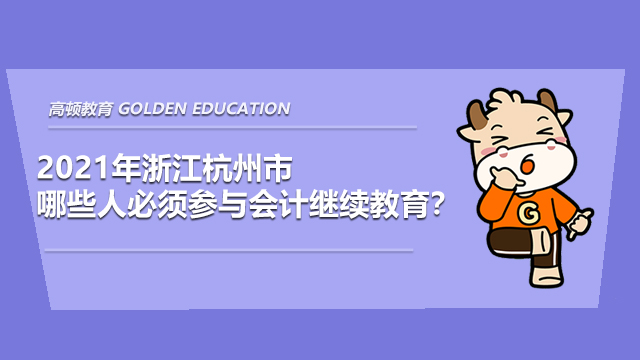 高顿教育 GOLDEN EDUCATION

2021年浙江杭州市
哪些人必须参与会计继续教育?

G